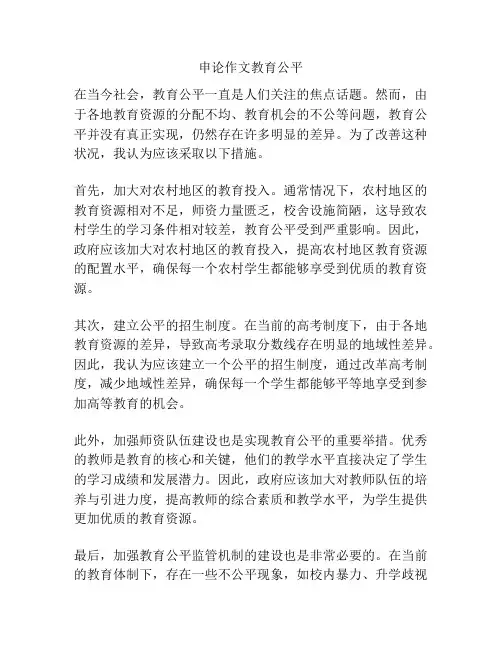 申论作文教育公平

在当今社会，教育公平一直是人们关注的焦点话题。然而，由于各地教育资源的分配不均、教育机会的不公等问题，教育公平并没有真正实现，仍然存在许多明显的差异。为了改善这种状况，我认为应该采取以下措施。

首先，加大对农村地区的教育投入。通常情况下，农村地区的教育资源相对不足，师资力量匮乏，校舍设施简陋，这导致农村学生的学习条件相对较差，教育公平受到严重影响。因此，政府应该加大对农村地区的教育投入，提高农村地区教育资源的配置水平，确保每一个农村学生都能够享受到优质的教育资源。

其次，建立公平的招生制度。在当前的高考制度下，由于各地教育资源的差异，导致高考录取分数线存在明显的地域性差异。因此，我认为应该建立一个公平的招生制度，通过改革高考制度，减少地域性差异，确保每一个学生都能够平等地享受到参加高等教育的机会。

此外，加强师资队伍建设也是实现教育公平的重要举措。优秀的教师是教育的核心和关键，他们的教学水平直接决定了学生的学习成绩和发展潜力。因此，政府应该加大对教师队伍的培养与引进力度，提高教师的综合素质和教学水平，为学生提供更加优质的教育资源。

最后，加强教育公平监管机制的建设也是非常必要的。在当前的教育体制下，存在一些不公平现象，如校内暴力、升学歧视